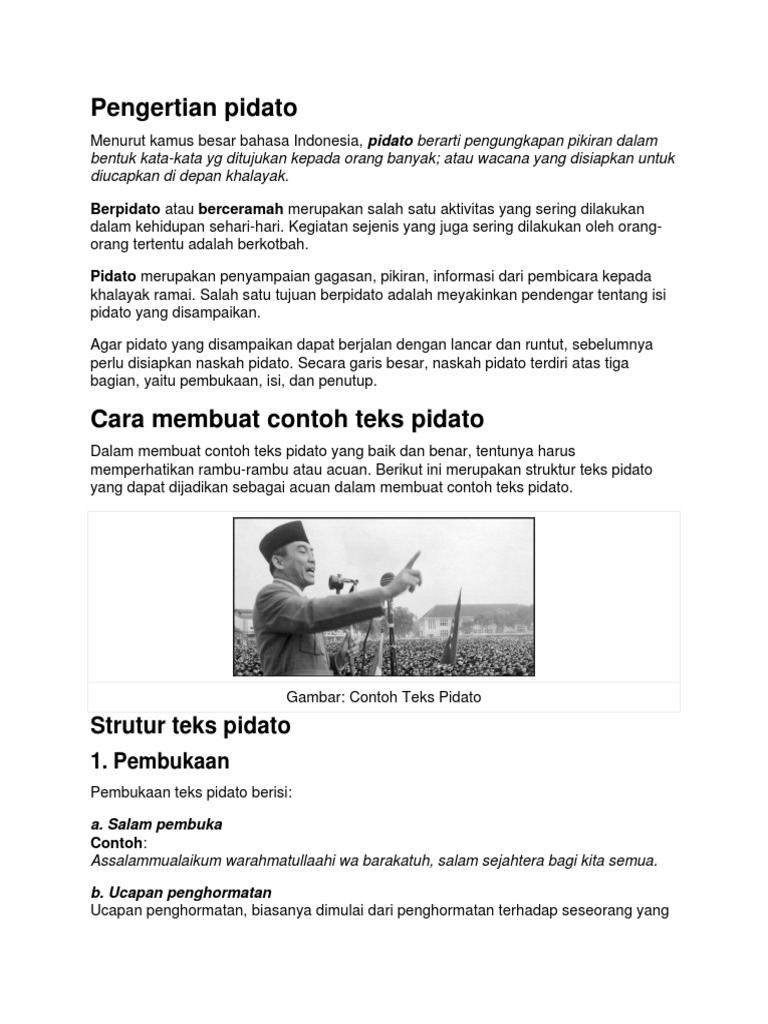 Pengertian pidato

Menurut kamus besar bahasa Indonesia, pidato berarti pengungkapan pikiran dalam bentuk kata-kata yg ditujukan kepada orang banyak; atau wacana yang disiapkan untuk diucapkan di depan khalayak.

Berpidato atau berceramah merupakan salah satu aktivitas yang sering dilakukan dalam kehidupan sehari-hari. Kegiatan sejenis yang juga sering dilakukan oleh orang-orang tertentu adalah berkotbah.

Pidato merupakan penyampaian gagasan, pikiran, informasi dari pembicara kepada khalayak ramai. Salah satu tujuan berpidato adalah meyakinkan pendengar tentang isi pidato yang disampaikan.

Agar pidato yang disampaikan dapat berjalan dengan lancar dan runtut, sebelumnya perlu disiapkan naskah pidato. Secara garis besar, naskah pidato terdiri atas tiga bagian, yaitu pembukaan, isi, dan penutup.

Cara membuat contoh teks pidato

Dalam membuat contoh teks pidato yang baik dan benar, tentunya harus memperhatikan rambu-rambu atau acuan. Berikut ini merupakan struktur teks pidato yang dapat dijadikan sebagai acuan dalam membuat contoh teks pidato.

Gambar: Contoh Teks Pidato

Strutur teks pidato

1. Pembukaan

Pembukaan teks pidato berisi:

a. Salam pembuka
Contoh:
Assalammualaikum warahmatullaahi wa barakatuh, salam sejahtera bagi kita semua.

b. Ucapan penghormatan
Ucapan penghormatan, biasanya dimulai dari penghormatan terhadap seseorang yang